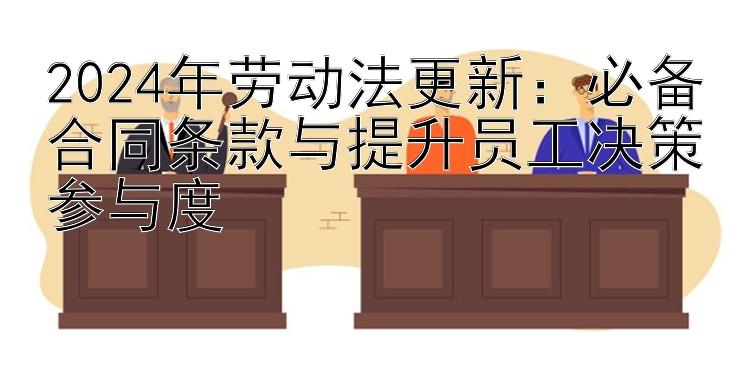 2024年劳动法更新：必备合同条款与提升员工决策参与度